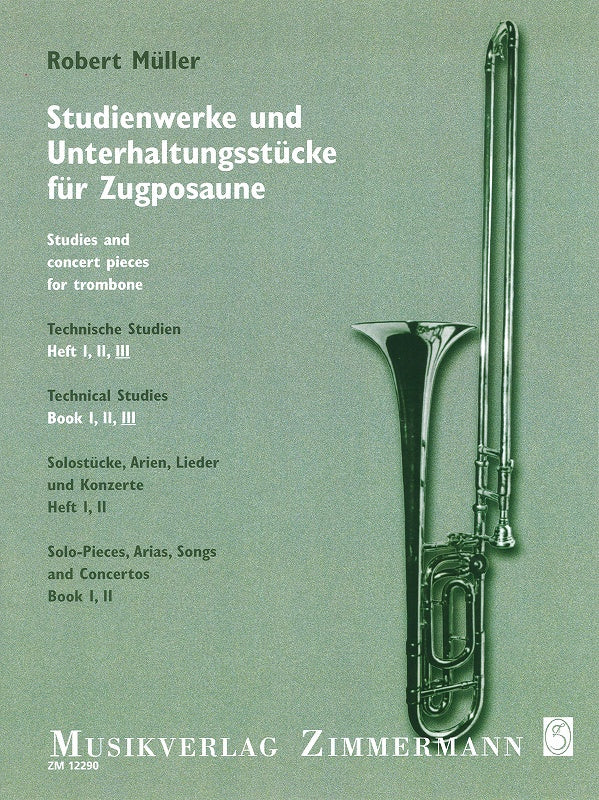 Robert Müller

Studienwerke und Unterhaltungsstücke für Zugposaune

Studies and concert pieces for trombone

Technische Studien
Heft I, II, III

Technical Studies
Book I, II, III

Solostücke, Arien, Lieder und Konzerte
Heft I, II

Solo-Pieces, Arias, Songs and Concertos
Book I, II

MUSIKVERLAG ZIMMERMANN
ZM 12290